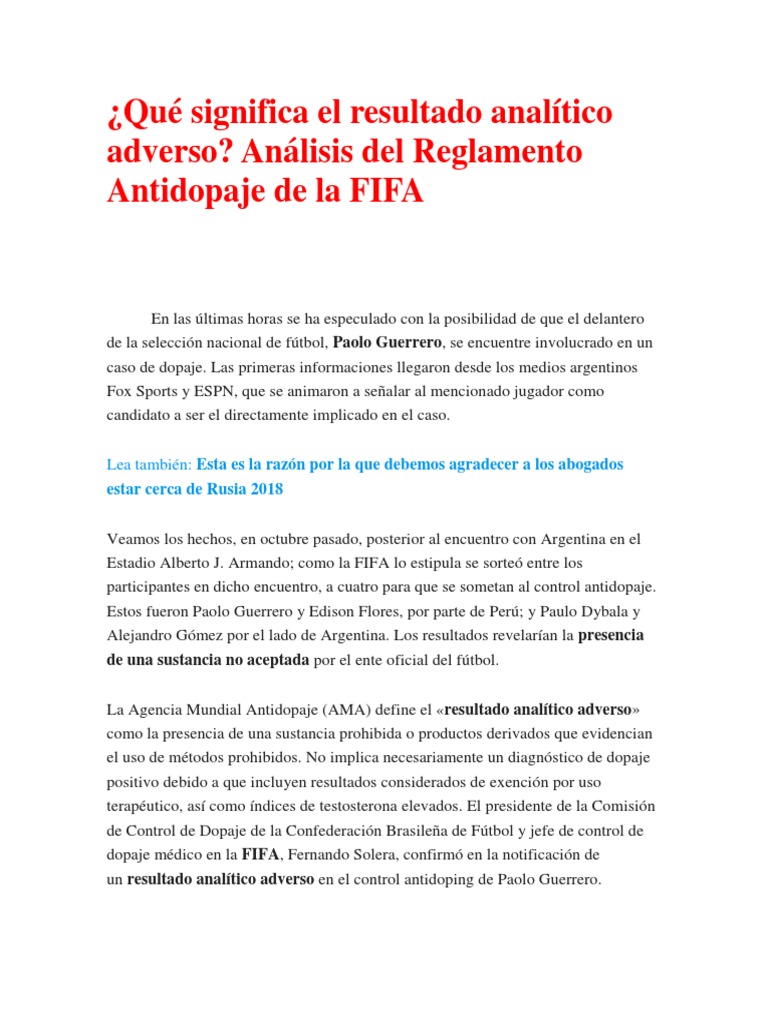 ¿Qué significa el resultado analítico adverso? Análisis del Reglamento Antidopaje de la FIFA

En las últimas horas se ha especulado con la posibilidad de que el delantero de la selección nacional de fútbol, Paolo Guerrero, se encuentre involucrado en un caso de dopaje. Las primeras informaciones llegaron desde los medios argentinos Fox Sports y ESPN, que se animaron a señalar al mencionado jugador como candidato a ser el directamente implicado en el caso.

Lea también: Esta es la razón por la que debemos agradecer a los abogados estar cerca de Rusia 2018

Veamos los hechos, en octubre pasado, posterior al encuentro con Argentina en el Estadio Alberto J. Armando; como la FIFA lo estipula se sorteó entre los participantes en dicho encuentro, a cuatro para que se sometan al control antidopaje. Estos fueron Paolo Guerrero y Edison Flores, por parte de Perú; y Paulo Dybala y Alejandro Gómez por el lado de Argentina. Los resultados revelarían la presencia de una sustancia no aceptada por el ente oficial del fútbol.

La Agencia Mundial Antidopaje (AMA) define el «resultado analítico adverso» como la presencia de una sustancia prohibida o productos derivados que evidencian el uso de métodos prohibidos. No implica necesariamente un diagnóstico de dopaje positivo debido a que incluyen resultados considerados de exención por uso terapéutico, así como índices de testosterona elevados. El presidente de la Comisión de Control de Dopaje de la Confederación Brasileña de Fútbol y jefe de control de dopaje médico en la FIFA, Fernando Solera, confirmó en la notificación de un resultado analítico adverso en el control antidoping de Paolo Guerrero.